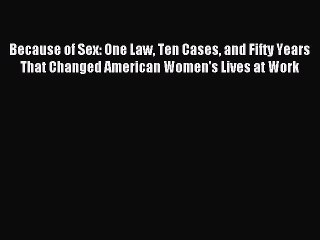 Because of Sex: One Law, Ten Cases, and Fifty Years That Changed American Women's Lives at Work